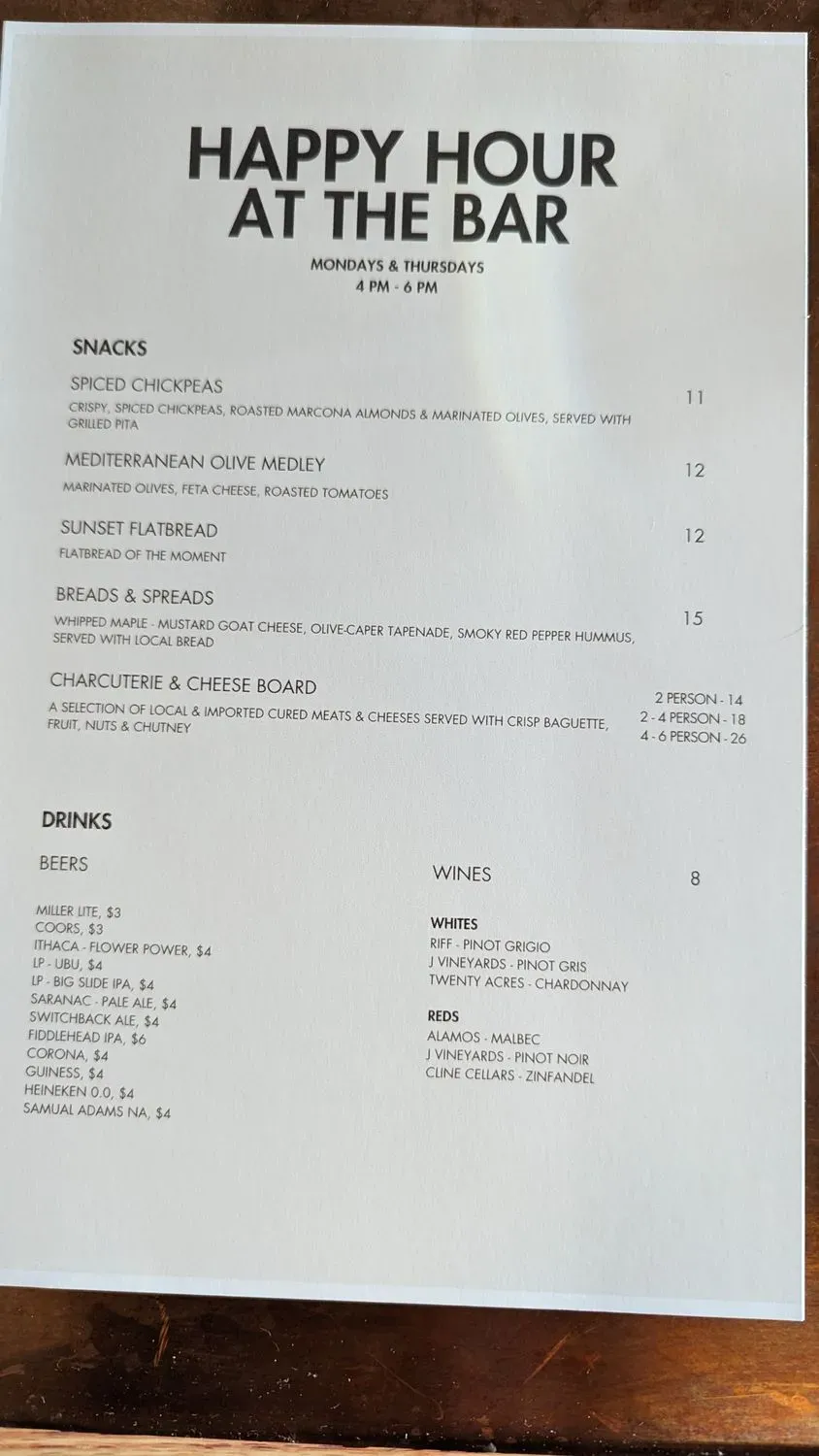 HAPPY HOUR
AT THE BAR

MONDAYS & THURSDAYS
4 PM - 6 PM

SNACKS

SPICED CHICKPEAS
CRISPY, SPICED CHICKPEAS, ROASTED MARCONA ALMONDS & MARINATED OLIVES, SERVED WITH GRILLED PITA
11

MEDITERRANEAN OLIVE MEDLEY
MARINATED OLIVES, FETA CHEESE, ROASTED TOMATOES
12

SUNSET FLATBREAD
FLATBREAD OF THE MOMENT
12

BREADS & SPREADS
WHIPPED MAPLE - MUSTARD GOAT CHEESE, OLIVE-CAPER TAPENADE, SMOKY RED PEPPER HUMMUS, SERVED WITH LOCAL BREAD
15

CHARCUTERIE & CHEESE BOARD
A SELECTION OF LOCAL & IMPORTED CURED MEATS & CHEESES SERVED WITH CRISP BAGUETTE, FRUIT, NUTS & CHUTNEY
2 PERSON - 14
2 - 4 PERSON - 18
4 - 6 PERSON - 26

DRINKS

BEERS

MILLER LITE, $3
COORS, $3
ITHACA - FLOWER POWER, $4
LP - UBU, $4
LP - BIG SLIDE IPA, $4
SARANAC - PALE ALE, $4
SWITCHBACK ALE, $4
FIDDLEHEAD IPA, $6
CORONA, $4
GUINESS, $4
HEINEKEN 0.0, $4
SAMUAL ADAMS NA, $4

WINES
8

WHITES
RIFF - PINOT GRIGIO
J VINEYARDS - PINOT GRIS
TWENTY ACRES - CHARDONNAY

REDS
ALAMOS - MALBEC
J VINEYARDS - PINOT NOIR
CLINE CELLARS - ZINFANDEL